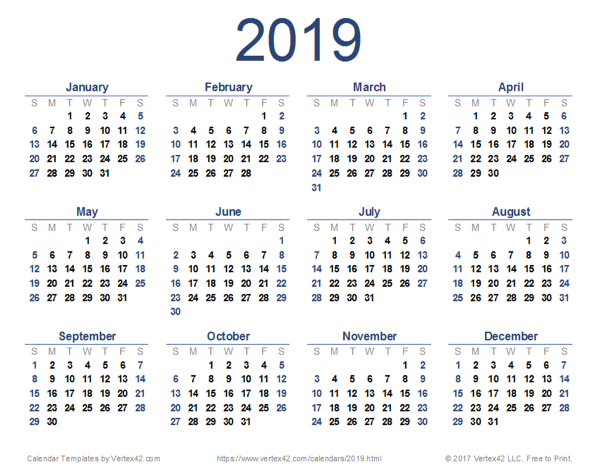 2019

January

| S | M | T | W | T | F | S |
|---|---|---|---|---|---|---|
| | | 1 | 2 | 3 | 4 | 5 |
| 6 | 7 | 8 | 9 | 10 | 11 | 12 |
| 13 | 14 | 15 | 16 | 17 | 18 | 19 |
| 20 | 21 | 22 | 23 | 24 | 25 | 26 |
| 27 | 28 | 29 | 30 | 31 | | |

February

| S | M | T | W | T | F | S |
|---|---|---|---|---|---|---|
| | | | | | 1 | 2 |
| 3 | 4 | 5 | 6 | 7 | 8 | 9 |
| 10 | 11 | 12 | 13 | 14 | 15 | 16 |
| 17 | 18 | 19 | 20 | 21 | 22 | 23 |
| 24 | 25 | 26 | 27 | 28 | | |

March

| S | M | T | W | T | F | S |
|---|---|---|---|---|---|---|
| | | | | | 1 | 2 |
| 3 | 4 | 5 | 6 | 7 | 8 | 9 |
| 10 | 11 | 12 | 13 | 14 | 15 | 16 |
| 17 | 18 | 19 | 20 | 21 | 22 | 23 |
| 24 | 25 | 26 | 27 | 28 | 29 | 30 |
| 31 | | | | | | |

April

| S | M | T | W | T | F | S |
|---|---|---|---|---|---|---|
| | 1 | 2 | 3 | 4 | 5 | 6 |
| 7 | 8 | 9 | 10 | 11 | 12 | 13 |
| 14 | 15 | 16 | 17 | 18 | 19 | 20 |
| 21 | 22 | 23 | 24 | 25 | 26 | 27 |
| 28 | 29 | 30 | | | | |

May

| S | M | T | W | T | F | S |
|---|---|---|---|---|---|---|
| | | | 1 | 2 | 3 | 4 |
| 5 | 6 | 7 | 8 | 9 | 10 | 11 |
| 12 | 13 | 14 | 15 | 16 | 17 | 18 |
| 19 | 20 | 21 | 22 | 23 | 24 | 25 |
| 26 | 27 | 28 | 29 | 30 | 31 | |

June

| S | M | T | W | T | F | S |
|---|---|---|---|---|---|---|
| | | | | | | 1 |
| 2 | 3 | 4 | 5 | 6 | 7 | 8 |
| 9 | 10 | 11 | 12 | 13 | 14 | 15 |
| 16 | 17 | 18 | 19 | 20 | 21 | 22 |
| 23 | 24 | 25 | 26 | 27 | 28 | 29 |
| 30 | | | | | | |

July

| S | M | T | W | T | F | S |
|---|---|---|---|---|---|---|
| | 1 | 2 | 3 | 4 | 5 | 6 |
| 7 | 8 | 9 | 10 | 11 | 12 | 13 |
| 14 | 15 | 16 | 17 | 18 | 19 | 20 |
| 21 | 22 | 23 | 24 | 25 | 26 | 27 |
| 28 | 29 | 30 | 31 | | | |

August

| S | M | T | W | T | F | S |
|---|---|---|---|---|---|---|
| | | | | 1 | 2 | 3 |
| 4 | 5 | 6 | 7 | 8 | 9 | 10 |
| 11 | 12 | 13 | 14 | 15 | 16 | 17 |
| 18 | 19 | 20 | 21 | 22 | 23 | 24 |
| 25 | 26 | 27 | 28 | 29 | 30 | 31 |

September

| S | M | T | W | T | F | S |
|---|---|---|---|---|---|---|
| 1 | 2 | 3 | 4 | 5 | 6 | 7 |
| 8 | 9 | 10 | 11 | 12 | 13 | 14 |
| 15 | 16 | 17 | 18 | 19 | 20 | 21 |
| 22 | 23 | 24 | 25 | 26 | 27 | 28 |
| 29 | 30 | | | | | |

October

| S | M | T | W | T | F | S |
|---|---|---|---|---|---|---|
| | | 1 | 2 | 3 | 4 | 5 |
| 6 | 7 | 8 | 9 | 10 | 11 | 12 |
| 13 | 14 | 15 | 16 | 17 | 18 | 19 |
| 20 | 21 | 22 | 23 | 24 | 25 | 26 |
| 27 | 28 | 29 | 30 | 31 | | |

November

| S | M | T | W | T | F | S |
|---|---|---|---|---|---|---|
| | | | | | 1 | 2 |
| 3 | 4 | 5 | 6 | 7 | 8 | 9 |
| 10 | 11 | 12 | 13 | 14 | 15 | 16 |
| 17 | 18 | 19 | 20 | 21 | 22 | 23 |
| 24 | 25 | 26 | 27 | 28 | 29 | 30 |

December

| S | M | T | W | T | F | S |
|---|---|---|---|---|---|---|
| 1 | 2 | 3 | 4 | 5 | 6 | 7 |
| 8 | 9 | 10 | 11 | 12 | 13 | 14 |
| 15 | 16 | 17 | 18 | 19 | 20 | 21 |
| 22 | 23 | 24 | 25 | 26 | 27 | 28 |
| 29 | 30 | 31 | | | | |

Calendar Templates by Vertex42.com https://www.vertex42.com/calendars/2019.html © 2017 Vertex42 LLC. Free to Print.